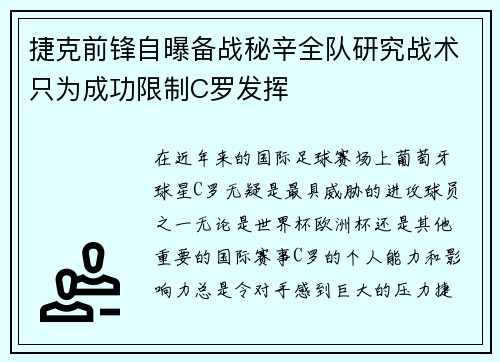 捷克前锋自曝备战秘辛全队研究战术只为成功限制C罗发挥

在近年来的国际足球赛场上葡萄牙球星C罗无疑是最具威胁的进攻球员之一无论是世界杯欧洲杯还是其他重要的国际赛事C罗的个人能力和影响力总是令对手感到巨大的压力捷